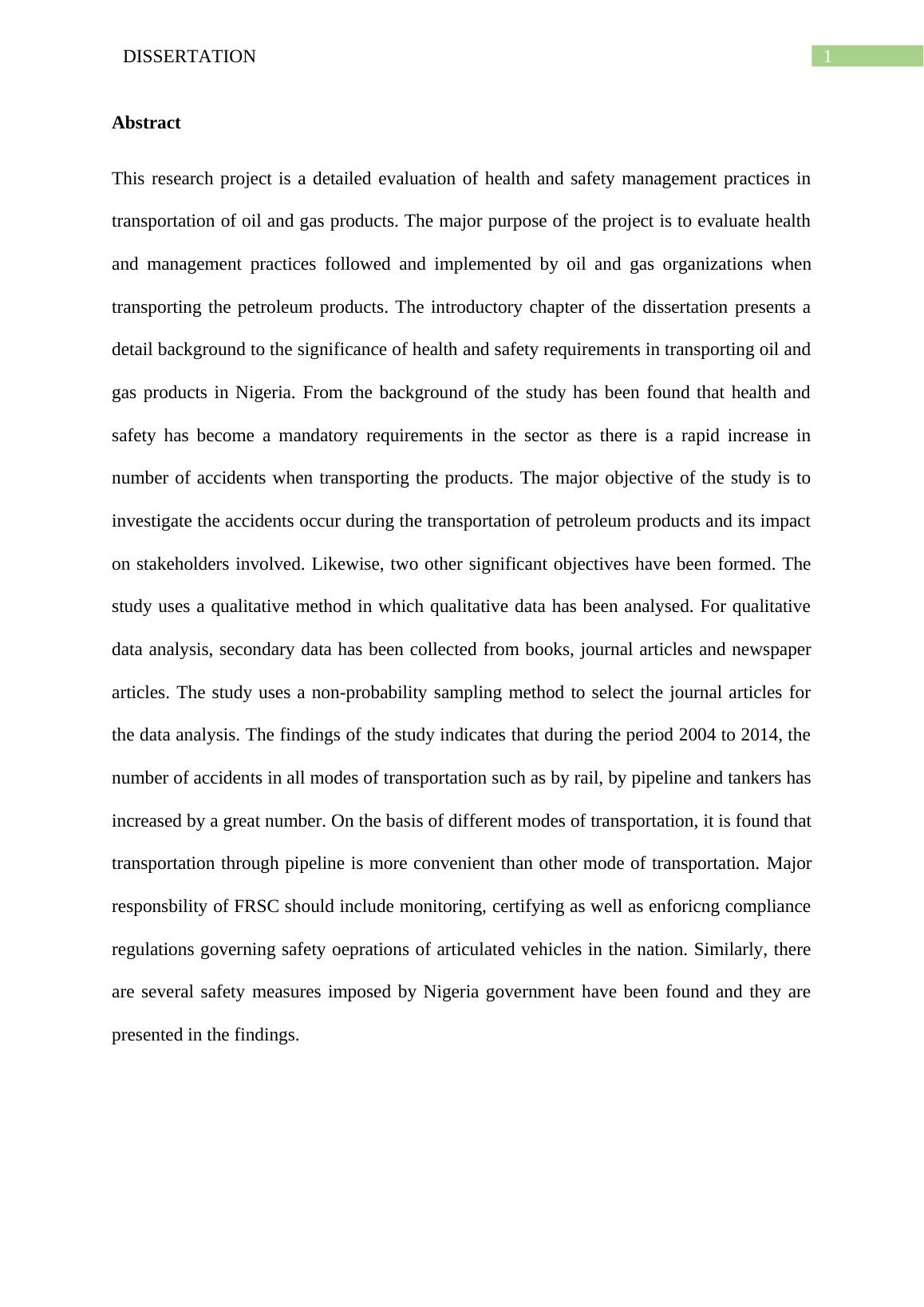 DISSERTATION 1

Abstract

This research project is a detailed evaluation of health and safety management practices in transportation of oil and gas products. The major purpose of the project is to evaluate health and management practices followed and implemented by oil and gas organizations when transporting the petroleum products. The introductory chapter of the dissertation presents a detail background to the significance of health and safety requirements in transporting oil and gas products in Nigeria. From the background of the study has been found that health and safety has become a mandatory requirements in the sector as there is a rapid increase in number of accidents when transporting the products. The major objective of the study is to investigate the accidents occur during the transportation of petroleum products and its impact on stakeholders involved. Likewise, two other significant objectives have been formed. The study uses a qualitative method in which qualitative data has been analysed. For qualitative data analysis, secondary data has been collected from books, journal articles and newspaper articles. The study uses a non-probability sampling method to select the journal articles for the data analysis. The findings of the study indicates that during the period 2004 to 2014, the number of accidents in all modes of transportation such as by rail, by pipeline and tankers has increased by a great number. On the basis of different modes of transportation, it is found that transportation through pipeline is more convenient than other mode of transportation. Major responsbility of FRSC should include monitoring, certifying as well as enforicng compliance regulations governing safety oeprations of articulated vehicles in the nation. Similarly, there are several safety measures imposed by Nigeria government have been found and they are presented in the findings.